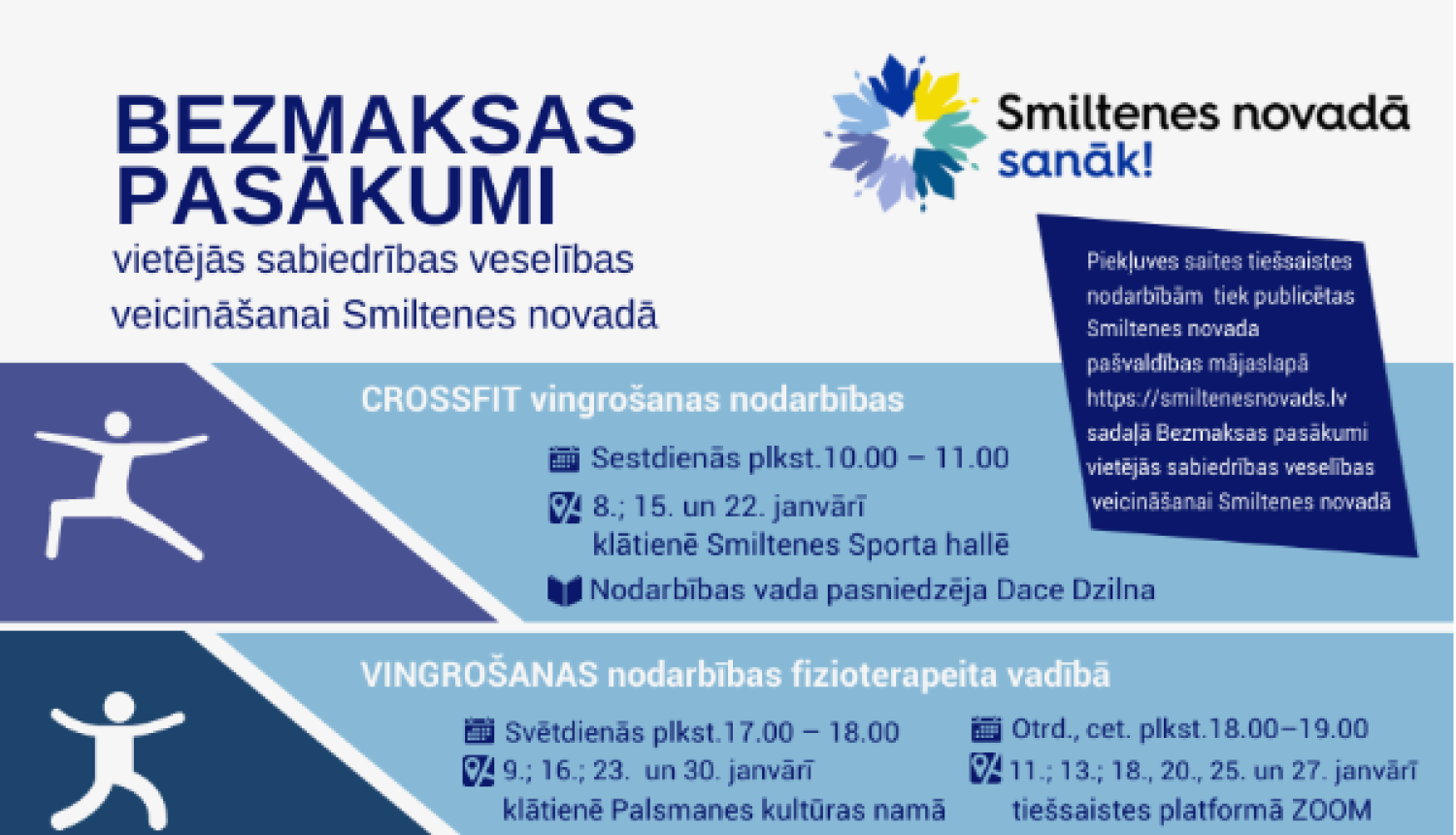 BEZMAKSAS PASĀKUMI
vietējās sabiedrības veselības veicināšanai Smiltenes novadā

Smiltenes novadā sanāk!

Piekļuves saites tiešsaistes nodarbībām tiek publicētas Smiltenes novada pašvaldības mājaslapā https://smiltenesnovads.lv sadaļā Bezmaksas pasākumi vietējās sabiedrības veselības veicināšanai Smiltenes novadā

CROSSFIT vingrošanas nodarbības

Sestdienās plkst.10.00 – 11.00
8.; 15. un 22. janvārī klātienē Smiltenes Sporta hallē
Nodarbības vada pasniedzēja Dace Dzilna

VINGROŠANAS nodarbības fizioterapeita vadībā

Svētdienās plkst.17.00 – 18.00
9.; 16.; 23. un 30. janvārī klātienē Palsmanes kultūras namā

Otrd., cet. plkst.18.00–19.00
11.; 13.; 18., 20., 25. un 27. janvārī tiešsaistes platformā ZOOM